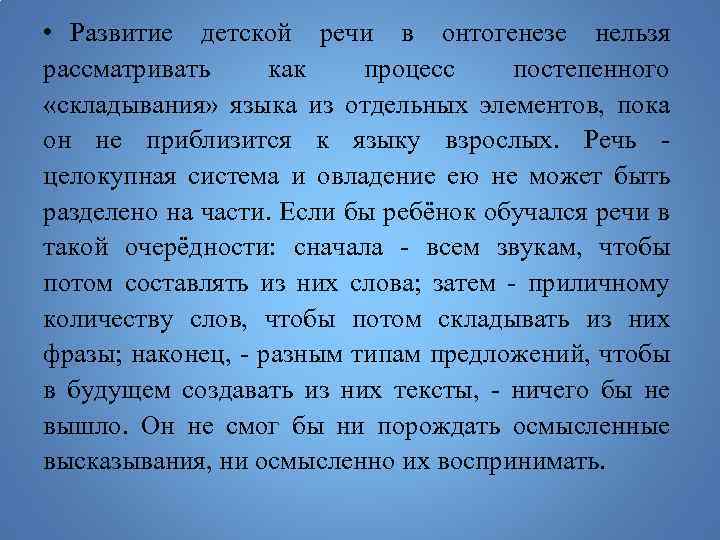 • Развитие детской речи в онтогенезе нельзя рассматривать как процесс постепенного «складывания» языка из отдельных элементов, пока он не приблизится к языку взрослых. Речь - целокупная система и овладение ею не может быть разделено на части. Если бы ребёнок обучался речи в такой очерёдности: сначала - всем звукам, чтобы потом составлять из них слова; затем - приличному количеству слов, чтобы потом складывать из них фразы; наконец, - разным типам предложений, чтобы в будущем создавать из них тексты, - ничего бы не вышло. Он не смог бы ни порождать осмысленные высказывания, ни осмысленно их воспринимать.